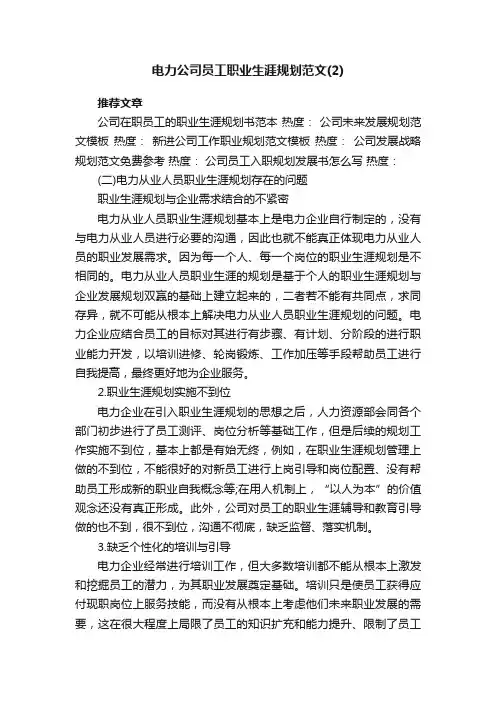 电力公司员工职业生涯规划范文(2)

推荐文章

公司在职员工的职业生涯规划书范本 热度： 公司未来发展规划范文模板 热度： 新进公司工作职业规划范文模板 热度： 公司发展战略规划范文免费参考 热度： 公司员工入职规划发展书怎么写 热度：

(二)电力从业人员职业生涯规划存在的问题

职业生涯规划与企业需求结合的不紧密

电力从业人员职业生涯规划基本上是电力企业自行制定的，没有与电力从业人员进行必要的沟通，因此也就不能真正体现电力从业人员的职业发展需求。因为每一个人、每一个岗位的职业生涯规划是不相同的。电力从业人员职业生涯的规划是基于个人的职业生涯规划与企业发展规划双赢的基础上建立起来的，二者若不能有共同点，求同存异，就不可能从根本上解决电力从业人员职业生涯规划的问题。电力企业应结合员工的目标对其进行有步骤、有计划、分阶段的进行职业能力开发，以培训进修、轮岗锻炼、工作加压等手段帮助员工进行自我提高，最终更好地为企业服务。

2.职业生涯规划实施不到位

电力企业在引入职业生涯规划的思想之后，人力资源部会同各个部门初步进行了员工测评、岗位分析等基础工作，但是后续的规划工作实施不到位，基本上都是有始无终，例如，在职业生涯规划管理上做的不到位，不能很好的对新员工进行上岗引导和岗位配置、没有帮助员工形成新的职业自我概念等;在用人机制上，“以人为本”的价值观念还没有真正形成。此外，公司对员工的职业生涯辅导和教育引导做的也不到，很不到位，沟通不彻底，缺乏监督、落实机制。

3.缺乏个性化的培训与引导

电力企业经常进行培训工作，但大多数培训都不能从根本上激发和挖掘员工的潜力，为其职业发展奠定基础。培训只是使员工获得应付现职岗位上服务技能，而没有从根本上考虑他们未来职业发展的需要，这在很大程度上局限了员工的知识扩充和能力提升、限制了员工